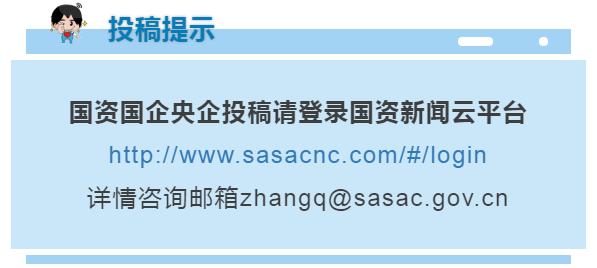 投稿提示

国资国企央企投稿请登录国资新闻云平台

http://www.sasacnc.com/#/login

详情咨询邮箱zhangq@sasac.gov.cn